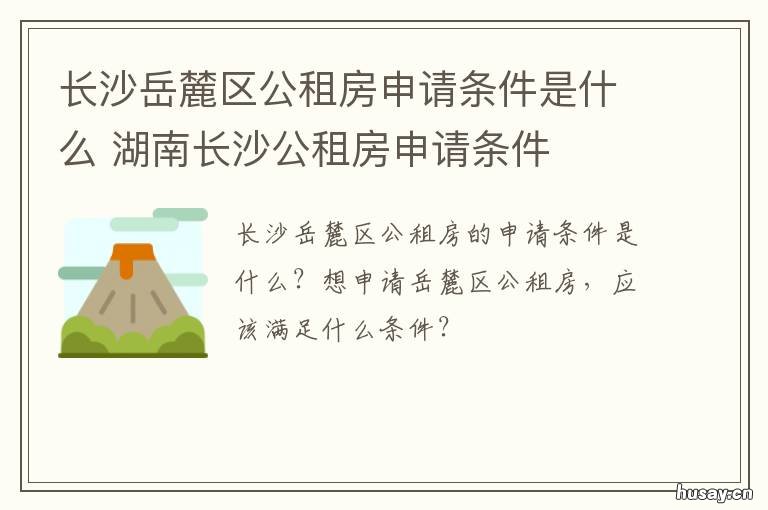 长沙岳麓区公租房申请条件是什么 湖南长沙公租房申请条件

长沙岳麓区公租房的申请条件是什么？想申请岳麓区公租房，应该满足什么条件？

husay.cn